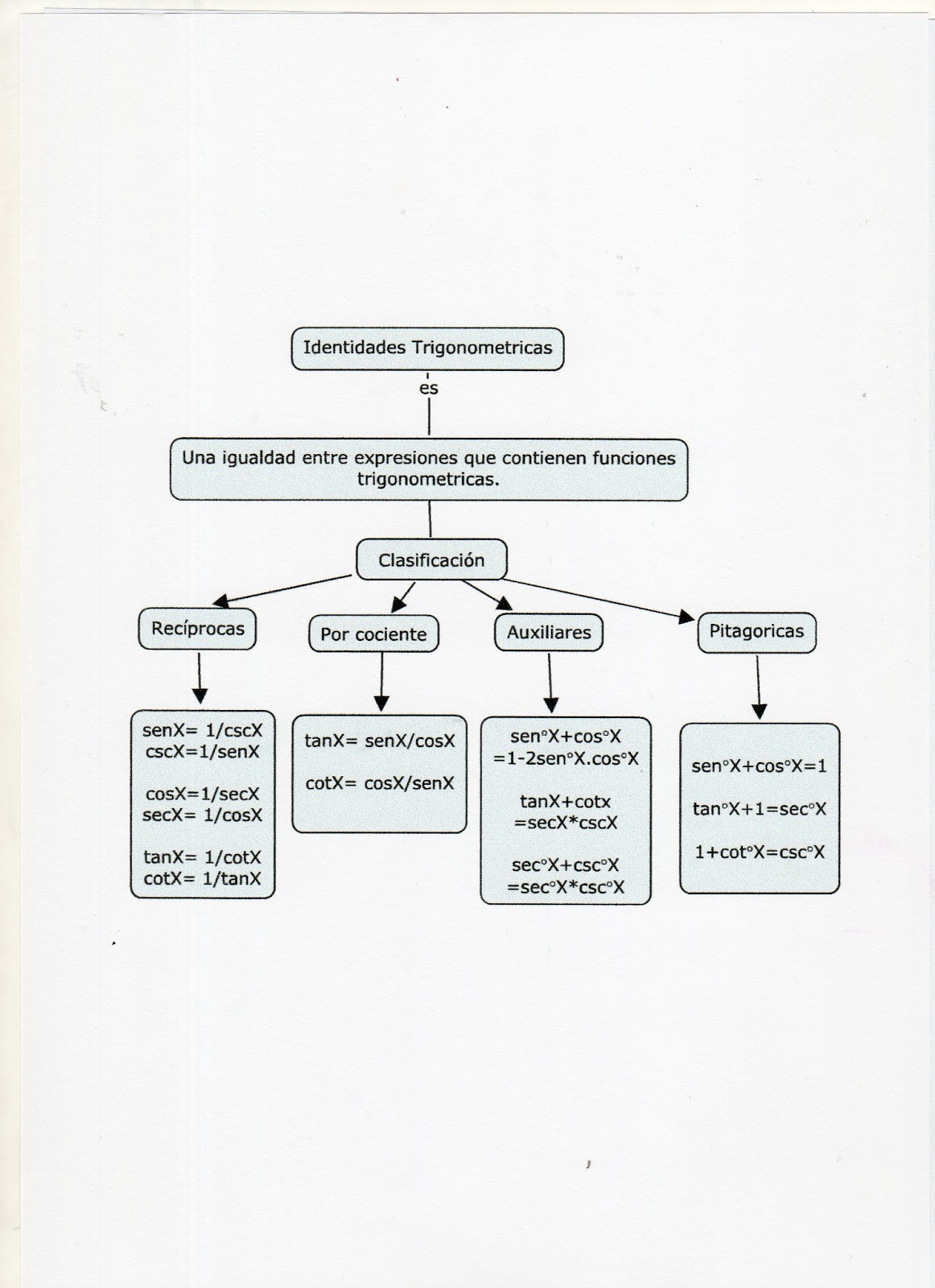 Identidades Trigonometricas

es

Una igualdad entre expresiones que contienen funciones trigonometricas.

Clasificación

Recíprocas

Por cociente

Auxiliares

Pitagoricas

senX= 1/cscX
cscX=1/senX

cosX=1/secX
secX= 1/cosX

tanX= 1/cotX
cotX= 1/tanX

tanX= senX/cosX

cotX= cosX/senX

sen°X+cos°X
=1-2sen°X.cos°X

tanX+cotx
=secX*cscX

sec°X+csc°X
=sec°X*csc°X

sen°X+cos°X=1

tan°X+1=sec°X

1+cot°X=csc°X